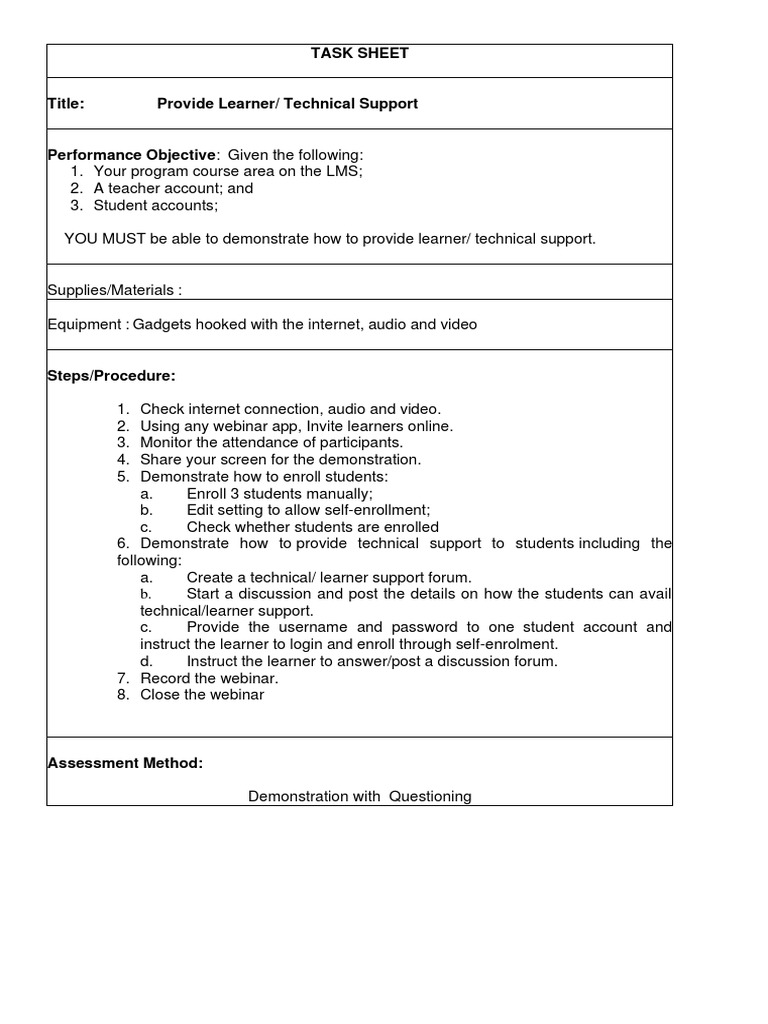 TASK SHEET

Title: Provide Learner/ Technical Support

Performance Objective: Given the following:
1. Your program course area on the LMS;
2. A teacher account; and
3. Student accounts;

YOU MUST be able to demonstrate how to provide learner/ technical support.

Supplies/Materials :

Equipment : Gadgets hooked with the internet, audio and video

Steps/Procedure:

1. Check internet connection, audio and video.
2. Using any webinar app, Invite learners online.
3. Monitor the attendance of participants.
4. Share your screen for the demonstration.
5. Demonstrate how to enroll students:
a. Enroll 3 students manually;
b. Edit setting to allow self-enrollment;
c. Check whether students are enrolled
6. Demonstrate how to provide technical support to students including the following:
a. Create a technical/ learner support forum.
b. Start a discussion and post the details on how the students can avail technical/learner support.
c. Provide the username and password to one student account and instruct the learner to login and enroll through self-enrolment.
d. Instruct the learner to answer/post a discussion forum.
7. Record the webinar.
8. Close the webinar

Assessment Method:

Demonstration with Questioning